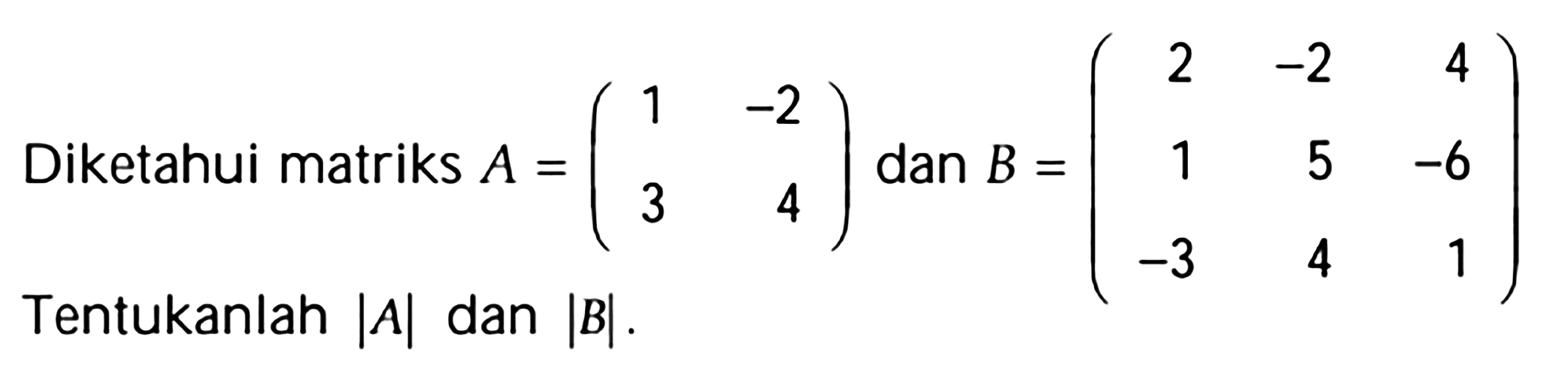 Diketahui matriks $A = \begin{pmatrix} 1 & -2 \\ 3 & 4 \end{pmatrix}$ dan $B = \begin{pmatrix} 2 & -2 & 4 \\ 1 & 5 & -6 \\ -3 & 4 & 1 \end{pmatrix}$

Tentukanlah $|A|$ dan $|B|$.